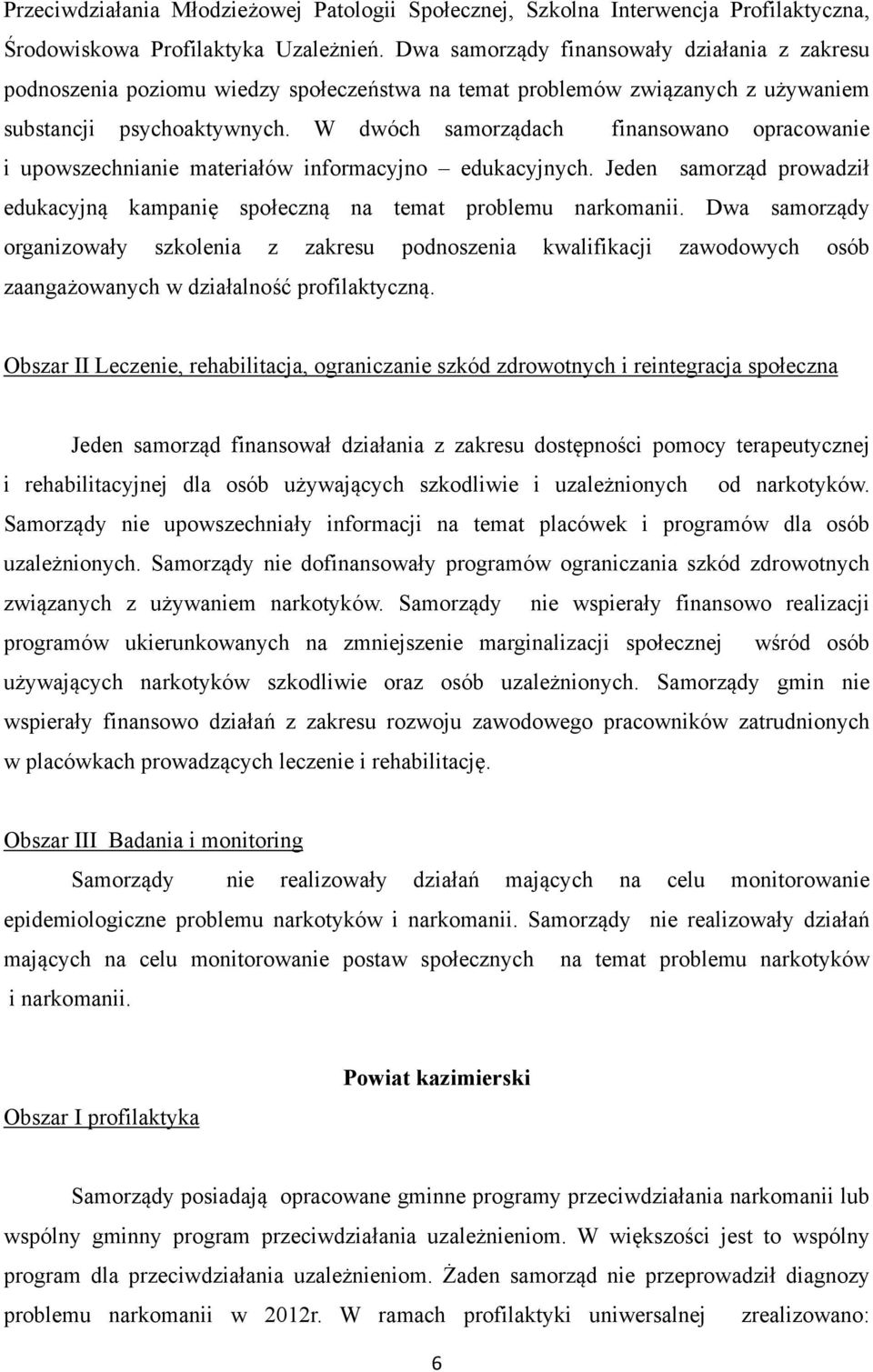 Przeciwdziałania Młodzieżowej Patologii Społecznej, Szkolna Interwencja Profilaktyczna, Środowiskowa Profilaktyka Uzależnień. Dwa samorządy finansowały działania z zakresu podnoszenia poziomu wiedzy społeczeństwa na temat problemów związanych z używaniem substancji psychoaktywnych. W dwóch samorządach finansowano opracowanie i upowszechnianie materiałów informacyjno – edukacyjnych. Jeden samorząd prowadził edukacyjną kampanię społeczną na temat problemu narkomanii. Dwa samorządy organizowały szkolenia z zakresu podnoszenia kwalifikacji zawodowych osób zaangażowanych w działalność profilaktyczną.

Obszar II Leczenie, rehabilitacja, ograniczanie szkód zdrowotnych i reintegracja społeczna

Jeden samorząd finansował działania z zakresu dostępności pomocy terapeutycznej i rehabilitacyjnej dla osób używających szkodliwie i uzależnionych od narkotyków. Samorządy nie upowszechniały informacji na temat placówek i programów dla osób uzależnionych. Samorządy nie dofinansowały programów ograniczania szkód zdrowotnych związanych z używaniem narkotyków. Samorządy nie wspierały finansowo realizacji programów ukierunkowanych na zmniejszenie marginalizacji społecznej wśród osób używających narkotyków szkodliwie oraz osób uzależnionych. Samorządy gmin nie wspierały finansowo działań z zakresu rozwoju zawodowego pracowników zatrudnionych w placówkach prowadzących leczenie i rehabilitację.

Obszar III Badania i monitoring

Samorządy nie realizowały działań mających na celu monitorowanie epidemiologiczne problemu narkotyków i narkomanii. Samorządy nie realizowały działań mających na celu monitorowanie postaw społecznych na temat problemu narkotyków i narkomanii.

Powiat kazimierski

Obszar I profilaktyka

Samorządy posiadają opracowane gminne programy przeciwdziałania narkomanii lub wspólny gminny program przeciwdziałania uzależnieniom. W większości jest to wspólny program dla przeciwdziałania uzależnieniom. Żaden samorząd nie przeprowadził diagnozy problemu narkomanii w 2012r. W ramach profilaktyki uniwersalnej zrealizowano:

6